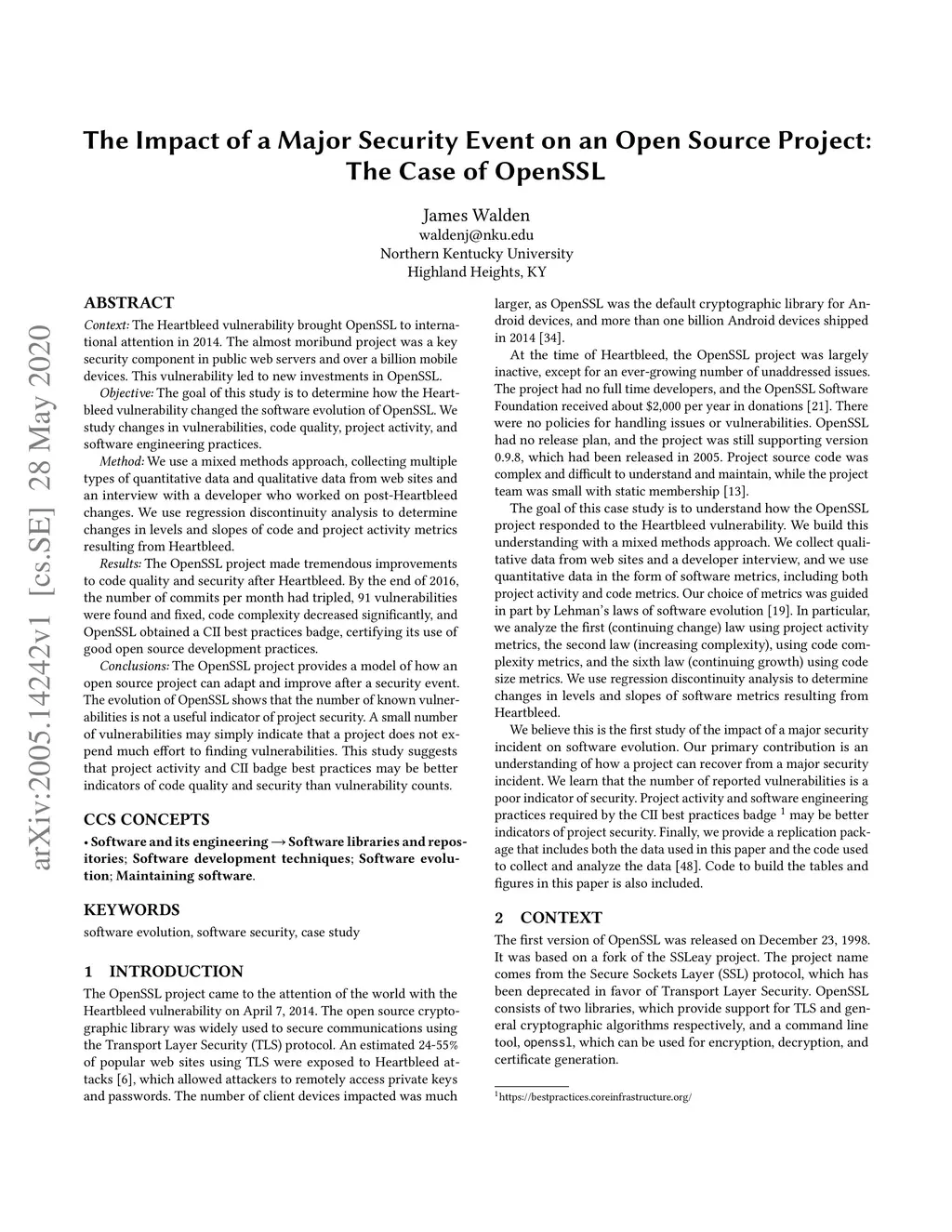 arXiv:2005.14242v1 [cs.SE] 28 May 2020

The Impact of a Major Security Event on an Open Source Project: The Case of OpenSSL

James Walden
waldenj@nku.edu
Northern Kentucky University
Highland Heights, KY

ABSTRACT

Context: The Heartbleed vulnerability brought OpenSSL to international attention in 2014. The almost moribund project was a key security component in public web servers and over a billion mobile devices. This vulnerability led to new investments in OpenSSL.

Objective: The goal of this study is to determine how the Heartbleed vulnerability changed the software evolution of OpenSSL. We study changes in vulnerabilities, code quality, project activity, and software engineering practices.

Method: We use a mixed methods approach, collecting multiple types of quantitative data and qualitative data from web sites and an interview with a developer who worked on post-Heartbleed changes. We use regression discontinuity analysis to determine changes in levels and slopes of code and project activity metrics resulting from Heartbleed.

Results: The OpenSSL project made tremendous improvements to code quality and security after Heartbleed. By the end of 2016, the number of commits per month had tripled, 91 vulnerabilities were found and fixed, code complexity decreased significantly, and OpenSSL obtained a CII best practices badge, certifying its use of good open source development practices.

Conclusions: The OpenSSL project provides a model of how an open source project can adapt and improve after a security event. The evolution of OpenSSL shows that the number of known vulnerabilities is not a useful indicator of project security. A small number of vulnerabilities may simply indicate that a project does not expend much effort to finding vulnerabilities. This study suggests that project activity and CII badge best practices may be better indicators of code quality and security than vulnerability counts.

CCS CONCEPTS

• Software and its engineering → Software libraries and repositories; Software development techniques; Software evolution; Maintaining software.

KEYWORDS

software evolution, software security, case study

1 INTRODUCTION

The OpenSSL project came to the attention of the world with the Heartbleed vulnerability on April 7, 2014. The open source cryptographic library was widely used to secure communications using the Transport Layer Security (TLS) protocol. An estimated 24-55% of popular web sites using TLS were exposed to Heartbleed attacks [6], which allowed attackers to remotely access private keys and passwords. The number of client devices impacted was much larger, as OpenSSL was the default cryptographic library for Android devices, and more than one billion Android devices shipped in 2014 [34].

At the time of Heartbleed, the OpenSSL project was largely inactive, except for an ever-growing number of unaddressed issues. The project had no full time developers, and the OpenSSL Software Foundation received about $2,000 per year in donations [21]. There were no policies for handling issues or vulnerabilities. OpenSSL had no release plan, and the project was still supporting version 0.9.8, which had been released in 2005. Project source code was complex and difficult to understand and maintain, while the project team was small with static membership [13].

The goal of this case study is to understand how the OpenSSL project responded to the Heartbleed vulnerability. We build this understanding with a mixed methods approach. We collect qualitative data from web sites and a developer interview, and we use quantitative data in the form of software metrics, including both project activity and code metrics. Our choice of metrics was guided in part by Lehman's laws of software evolution [19]. In particular, we analyze the first (continuing change) law using project activity metrics, the second law (increasing complexity), using code complexity metrics, and the sixth law (continuing growth) using code size metrics. We use regression discontinuity analysis to determine changes in levels and slopes of software metrics resulting from Heartbleed.

We believe this is the first study of the impact of a major security incident on software evolution. Our primary contribution is an understanding of how a project can recover from a major security incident. We learn that the number of reported vulnerabilities is a poor indicator of security. Project activity and software engineering practices required by the CII best practices badge $^1$ may be better indicators of project security. Finally, we provide a replication package that includes both the data used in this paper and the code used to collect and analyze the data [48]. Code to build the tables and figures in this paper is also included.

2 CONTEXT

The first version of OpenSSL was released on December 23, 1998. It was based on a fork of the SSLeay project. The project name comes from the Secure Sockets Layer (SSL) protocol, which has been deprecated in favor of Transport Layer Security. OpenSSL consists of two libraries, which provide support for TLS and general cryptographic algorithms respectively, and a command line tool, openssl, which can be used for encryption, decryption, and certificate generation.

$^1$https://bestpractices.coreinfrastructure.org/